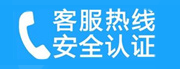 客服热线
安全认证